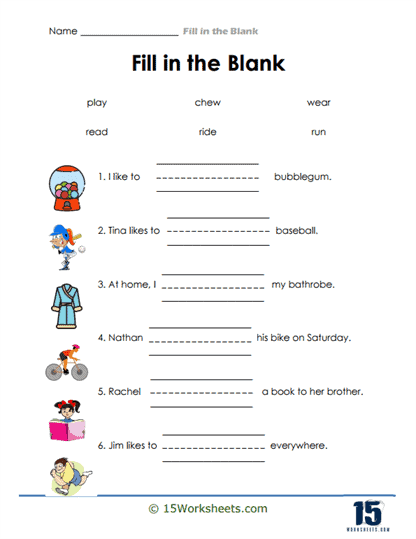 Name ____________________ Fill in the Blank

Fill in the Blank

play chew wear

read ride run

1. I like to ________________ bubblegum.

2. Tina likes to ________________ baseball.

3. At home, I ________________ my bathrobe.

4. Nathan ________________ his bike on Saturday.

5. Rachel ________________ a book to her brother.

6. Jim likes to ________________ everywhere.

© 15Worksheets.com

15 WORKSHEETS.COM